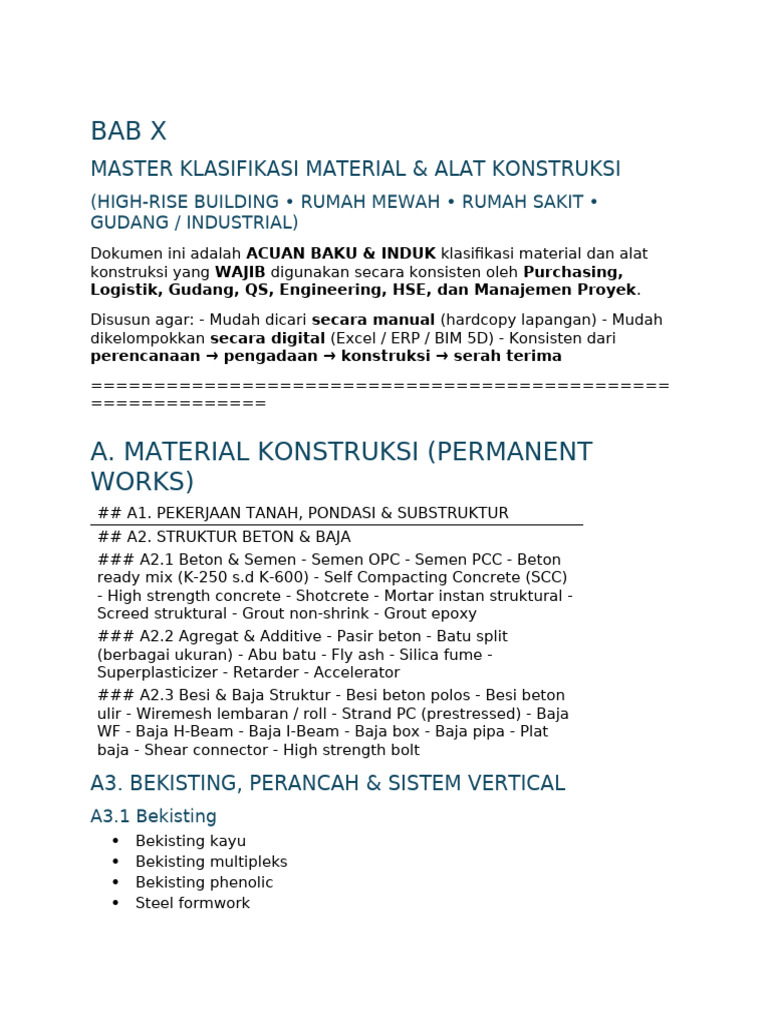 BAB X

MASTER KLASIFIKASI MATERIAL & ALAT KONSTRUKSI

(HIGH-RISE BUILDING • RUMAH MEWAH • RUMAH SAKIT • GUDANG / INDUSTRIAL)

Dokumen ini adalah ACUAN BAKU & INDUK klasifikasi material dan alat konstruksi yang WAJIB digunakan secara konsisten oleh Purchasing, Logistik, Gudang, QS, Engineering, HSE, dan Manajemen Proyek.

Disusun agar: - Mudah dicari secara manual (hardcopy lapangan) - Mudah dikelompokkan secara digital (Excel / ERP / BIM 5D) - Konsisten dari perencanaan → pengadaan → konstruksi → serah terima

============================================================

A. MATERIAL KONSTRUKSI (PERMANENT WORKS)

## A1. PEKERJAAN TANAH, PONDASI & SUBSTRUKTUR

## A2. STRUKTUR BETON & BAJA

### A2.1 Beton & Semen - Semen OPC - Semen PCC - Beton ready mix (K-250 s.d K-600) - Self Compacting Concrete (SCC) - High strength concrete - Shotcrete - Mortar instan struktural - Screed struktural - Grout non-shrink - Grout epoxy

### A2.2 Agregat & Additive - Pasir beton - Batu split (berbagai ukuran) - Abu batu - Fly ash - Silica fume - Superplasticizer - Retarder - Accelerator

### A2.3 Besi & Baja Struktur - Besi beton polos - Besi beton ulir - Wiremesh lembaran / roll - Strand PC (prestressed) - Baja WF - Baja H-Beam - Baja I-Beam - Baja box - Baja pipa - Plat baja - Shear connector - High strength bolt

A3. BEKISTING, PERANCAH & SISTEM VERTICAL

A3.1 Bekisting

• Bekisting kayu
• Bekisting multipleks
• Bekisting phenolic
• Steel formwork